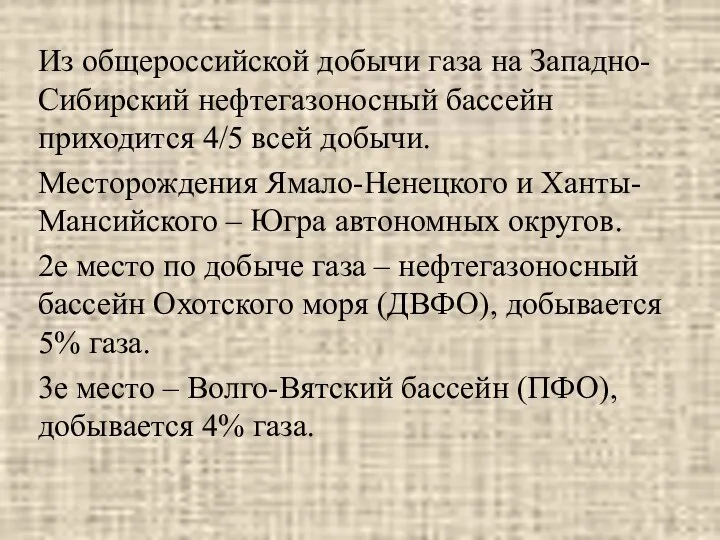 Из общероссийской добычи газа на Западно-Сибирский нефтегазоносный бассейн приходится 4/5 всей добычи.

Месторождения Ямало-Ненецкого и Ханты-Мансийского – Югра автономных округов.

2е место по добыче газа – нефтегазоносный бассейн Охотского моря (ДВФО), добывается 5% газа.

3е место – Волго-Вятский бассейн (ПФО), добывается 4% газа.